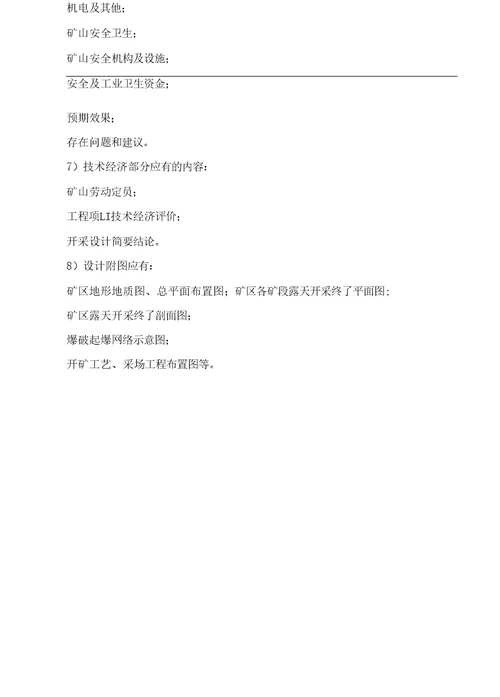 机电及其他；

矿山安全卫生；

矿山安全机构及设施；

安全及工业卫生资金；

预期效果；

存在问题和建议。

7）技术经济部分应有的内容：

矿山劳动定员；

工程项LI技术经济评价；

开采设计简要结论。

8）设计附图应有：

矿区地形地质图、总平面布置图；矿区各矿段露天开采终了平面图；

矿区露天开采终了剖面图；

爆破起爆网络示意图；

开矿工艺、采场工程布置图等。